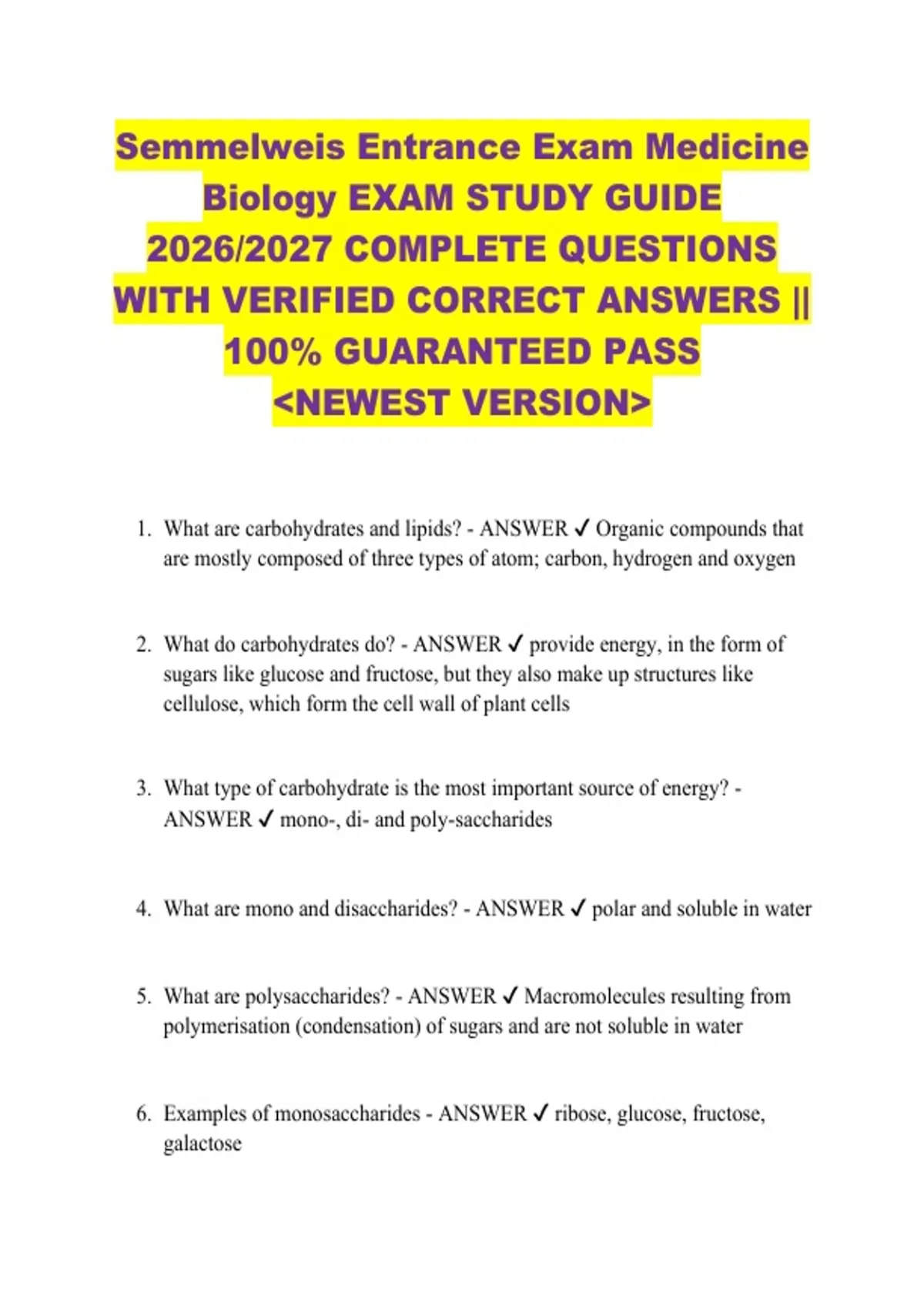 Semmelweis Entrance Exam Medicine Biology EXAM STUDY GUIDE 2026/2027 COMPLETE QUESTIONS WITH VERIFIED CORRECT ANSWERS || 100% GUARANTEED PASS <NEWEST VERSION>

1. What are carbohydrates and lipids? - ANSWER ✓ Organic compounds that are mostly composed of three types of atom; carbon, hydrogen and oxygen

2. What do carbohydrates do? - ANSWER ✓ provide energy, in the form of sugars like glucose and fructose, but they also make up structures like cellulose, which form the cell wall of plant cells

3. What type of carbohydrate is the most important source of energy? - ANSWER ✓ mono-, di- and poly-saccharides

4. What are mono and disaccharides? - ANSWER ✓ polar and soluble in water

5. What are polysaccharides? - ANSWER ✓ Macromolecules resulting from polymerisation (condensation) of sugars and are not soluble in water

6. Examples of monosaccharides - ANSWER ✓ ribose, glucose, fructose, galactose